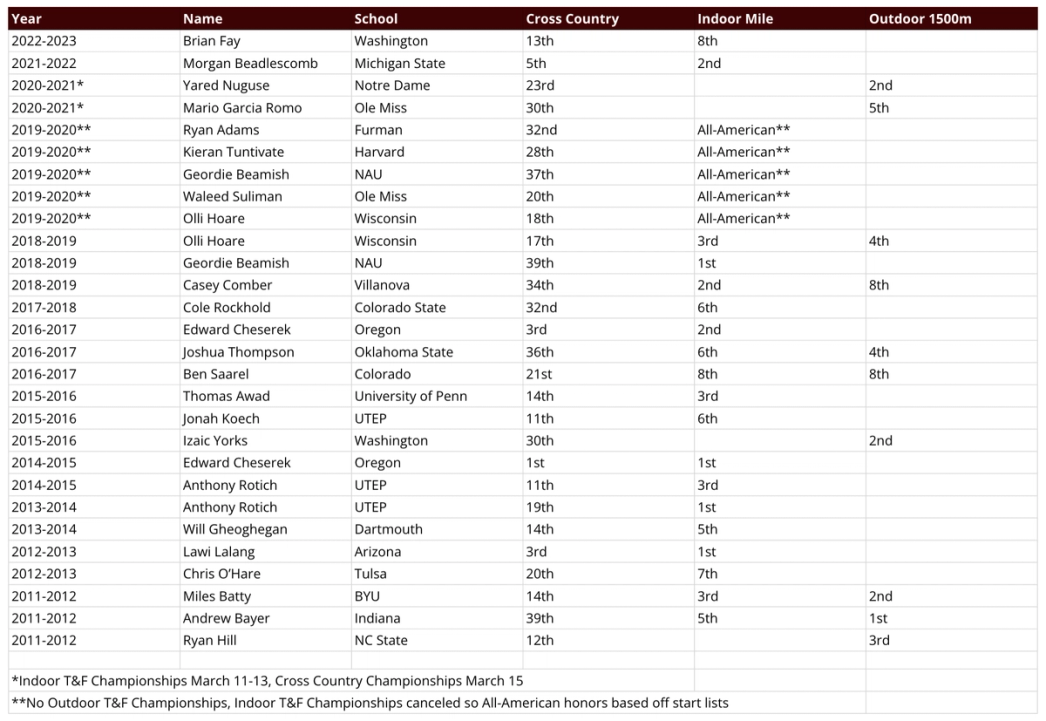 | Year | Name | School | Cross Country | Indoor Mile | Outdoor 1500m |
|---|---|---|---|---|---|
| 2022-2023 | Brian Fay | Washington | 13th | 8th | |
| 2021-2022 | Morgan Beadlescomb | Michigan State | 5th | 2nd | |
| 2020-2021* | Yared Nuguse | Notre Dame | 23rd | | 2nd |
| 2020-2021* | Mario Garcia Romo | Ole Miss | 30th | | 5th |
| 2019-2020** | Ryan Adams | Furman | 32nd | All-American** | |
| 2019-2020** | Kieran Tuntivate | Harvard | 28th | All-American** | |
| 2019-2020** | Geordie Beamish | NAU | 37th | All-American** | |
| 2019-2020** | Waleed Suliman | Ole Miss | 20th | All-American** | |
| 2019-2020** | Olli Hoare | Wisconsin | 18th | All-American** | |
| 2018-2019 | Olli Hoare | Wisconsin | 17th | 3rd | 4th |
| 2018-2019 | Geordie Beamish | NAU | 39th | 1st | |
| 2018-2019 | Casey Comber | Villanova | 34th | 2nd | 8th |
| 2017-2018 | Cole Rockhold | Colorado State | 32nd | 6th | |
| 2016-2017 | Edward Cheserek | Oregon | 3rd | 2nd | |
| 2016-2017 | Joshua Thompson | Oklahoma State | 36th | 6th | 4th |
| 2016-2017 | Ben Saarel | Colorado | 21st | 8th | 8th |
| 2015-2016 | Thomas Awad | University of Penn | 14th | 3rd | |
| 2015-2016 | Jonah Koech | UTEP | 11th | 6th | |
| 2015-2016 | Izaic Yorks | Washington | 30th | | 2nd |
| 2014-2015 | Edward Cheserek | Oregon | 1st | 1st | |
| 2014-2015 | Anthony Rotich | UTEP | 11th | 3rd | |
| 2013-2014 | Anthony Rotich | UTEP | 19th | 1st | |
| 2013-2014 | Will Gheoghegan | Dartmouth | 14th | 5th | |
| 2012-2013 | Lawi Lalang | Arizona | 3rd | 1st | |
| 2012-2013 | Chris O'Hare | Tulsa | 20th | 7th | |
| 2011-2012 | Miles Batty | BYU | 14th | 3rd | 2nd |
| 2011-2012 | Andrew Bayer | Indiana | 39th | 5th | 1st |
| 2011-2012 | Ryan Hill | NC State | 12th | | 3rd |

*Indoor T&F Championships March 11-13, Cross Country Championships March 15

**No Outdoor T&F Championships, Indoor T&F Championships canceled so All-American honors based off start lists